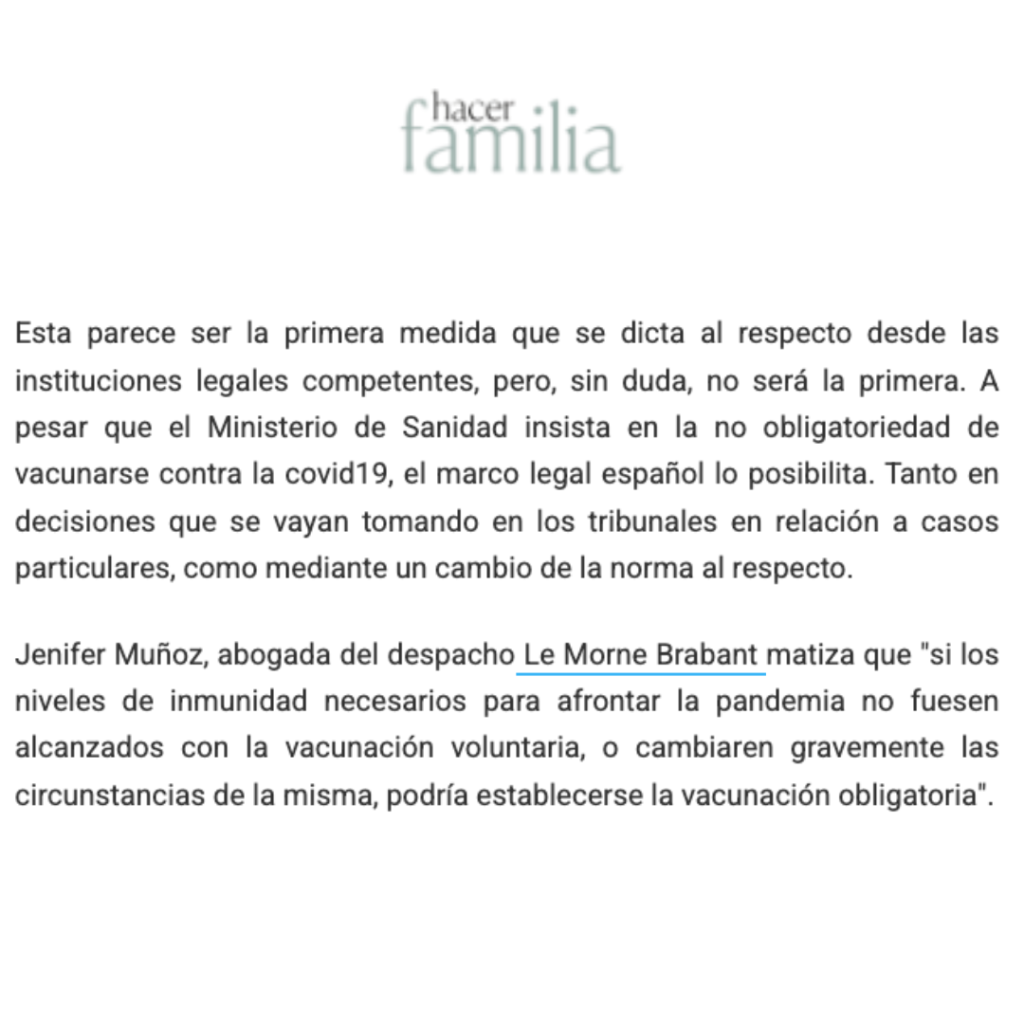 hacer familia

Esta parece ser la primera medida que se dicta al respecto desde las instituciones legales competentes, pero, sin duda, no será la primera. A pesar que el Ministerio de Sanidad insista en la no obligatoriedad de vacunarse contra la covid19, el marco legal español lo posibilita. Tanto en decisiones que se vayan tomando en los tribunales en relación a casos particulares, como mediante un cambio de la norma al respecto.

Jenifer Muñoz, abogada del despacho Le Morne Brabant matiza que "si los niveles de inmunidad necesarios para afrontar la pandemia no fuesen alcanzados con la vacunación voluntaria, o cambiaren gravemente las circunstancias de la misma, podría establecerse la vacunación obligatoria".